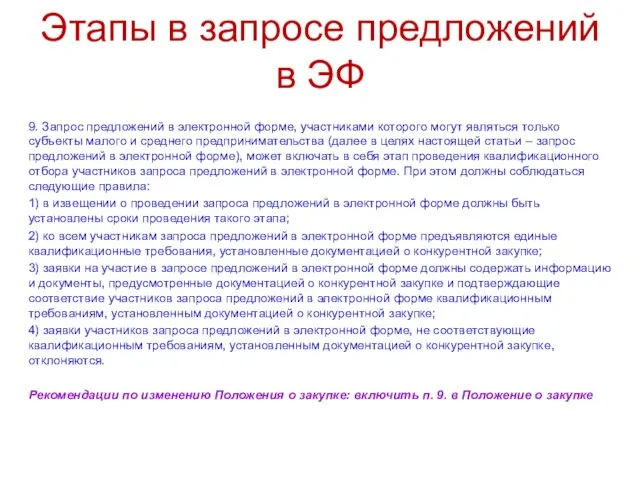 Этапы в запросе предложений в ЭФ

9. Запрос предложений в электронной форме, участниками которого могут являться только субъекты малого и среднего предпринимательства (далее в целях настоящей статьи – запрос предложений в электронной форме), может включать в себя этап проведения квалификационного отбора участников запроса предложений в электронной форме. При этом должны соблюдаться следующие правила:

1) в извещении о проведении запроса предложений в электронной форме должны быть установлены сроки проведения такого этапа;

2) ко всем участникам запроса предложений в электронной форме предъявляются единые квалификационные требования, установленные документацией о конкурентной закупке;

3) заявки на участие в запросе предложений в электронной форме должны содержать информацию и документы, предусмотренные документацией о конкурентной закупке и подтверждающие соответствие участников запроса предложений в электронной форме квалификационным требованиям, установленным документацией о конкурентной закупке;

4) заявки участников запроса предложений в электронной форме, не соответствующие квалификационным требованиям, установленным документацией о конкурентной закупке, отклоняются.

Рекомендации по изменению Положения о закупке: включить п. 9. в Положение о закупке